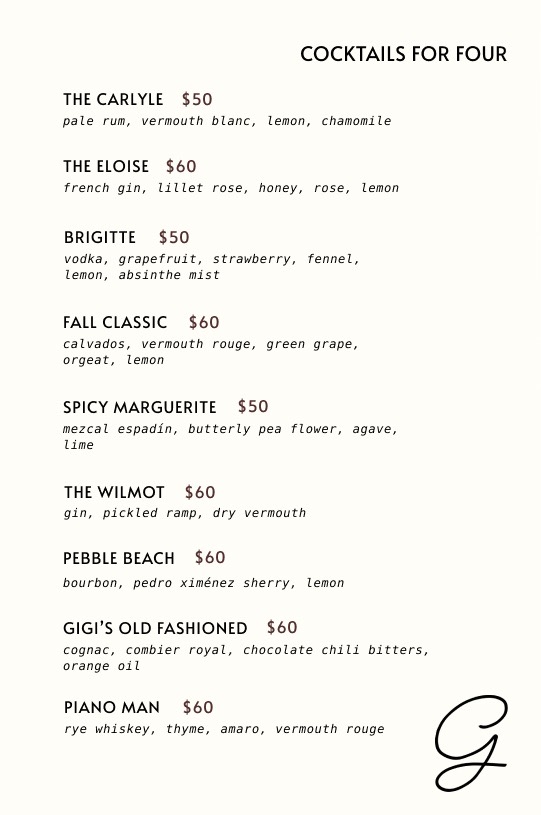 COCKTAILS FOR FOUR

THE CARLYLE $50
pale rum, vermouth blanc, lemon, chamomile

THE ELOISE $60
french gin, lillet rose, honey, rose, lemon

BRIGITTE $50
vodka, grapefruit, strawberry, fennel, lemon, absinthe mist

FALL CLASSIC $60
calvados, vermouth rouge, green grape, orgeat, lemon

SPICY MARGUERITE $50
mezcal espadín, butterly pea flower, agave, lime

THE WILMOT $60
gin, pickled ramp, dry vermouth

PEBBLE BEACH $60
bourbon, pedro ximénez sherry, lemon

GIGI'S OLD FASHIONED $60
cognac, combier royal, chocolate chili bitters, orange oil

PIANO MAN $60
rye whiskey, thyme, amaro, vermouth rouge

G